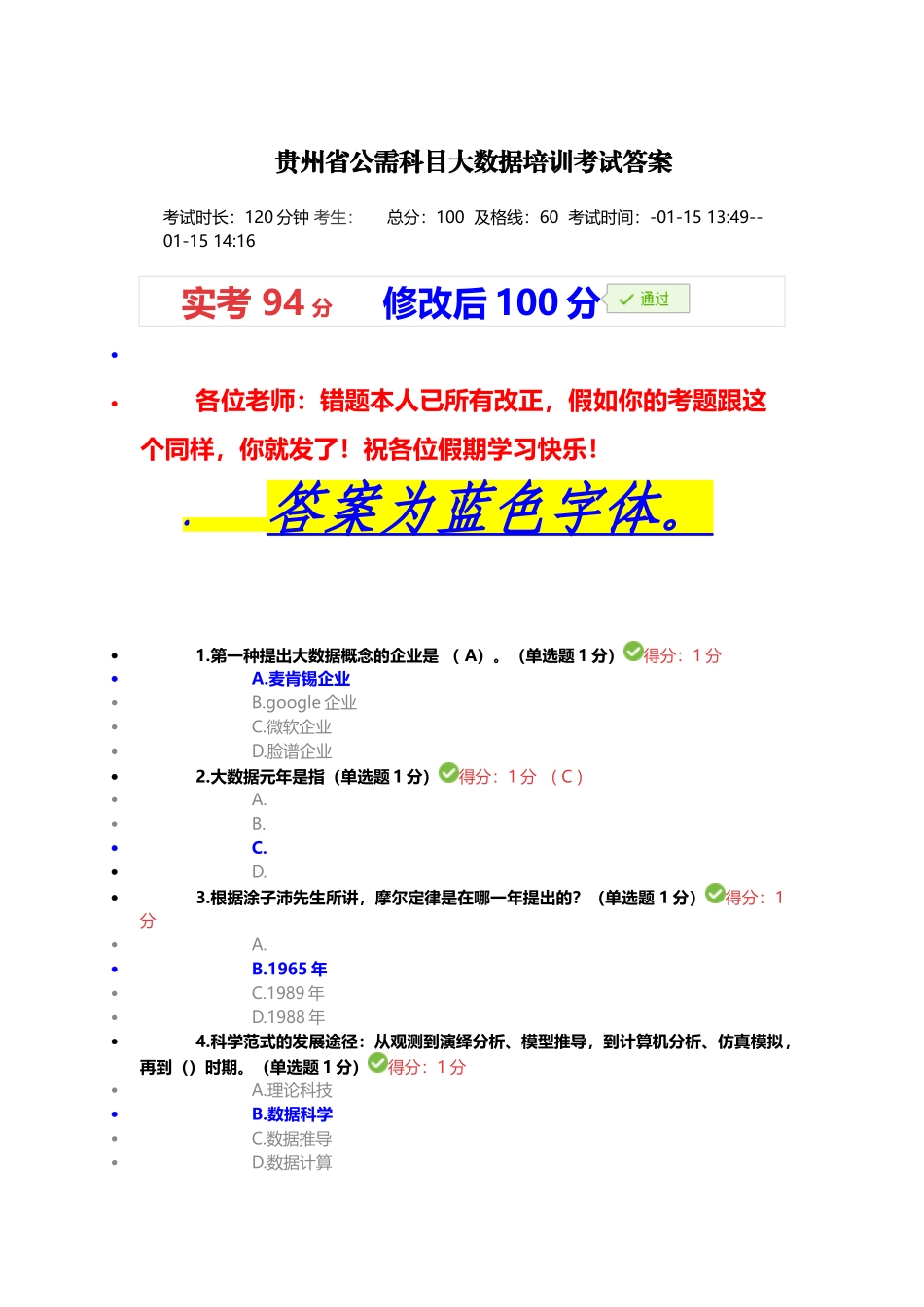 贵州省公需科目大数据培训考试答案

考试时长：120 分钟 考生：　　总分：100 及格线：60 考试时间：-01-15 13:49--01-15 14:16

实考 94 分　　修改后 100 分 通过

各位老师：错题本人已所有改正，假如你的考题跟这个同样，你就发了！祝各位假期学习快乐！

答案为蓝色字体。

1.第一种提出大数据概念的企业是 （ A）。（单选题 1 分）得分：1 分
A.麦肯锡企业
B.google 企业
C.微软企业
D.脸谱企业

2.大数据元年是指（单选题 1 分）得分：1 分 （ C ）
A.
B.
C.
D.

3.根据涂子沛先生所讲，摩尔定律是在哪一年提出的？（单选题 1 分）得分：1 分
A.
B.1965 年
C.1989 年
D.1988 年

4.科学范式的发展途径：从观测到演绎分析、模型推导，到计算机分析、仿真模拟，再到（）时期。（单选题 1 分）得分：1 分
A.理论科技
B.数据科学
C.数据推导
D.数据计算